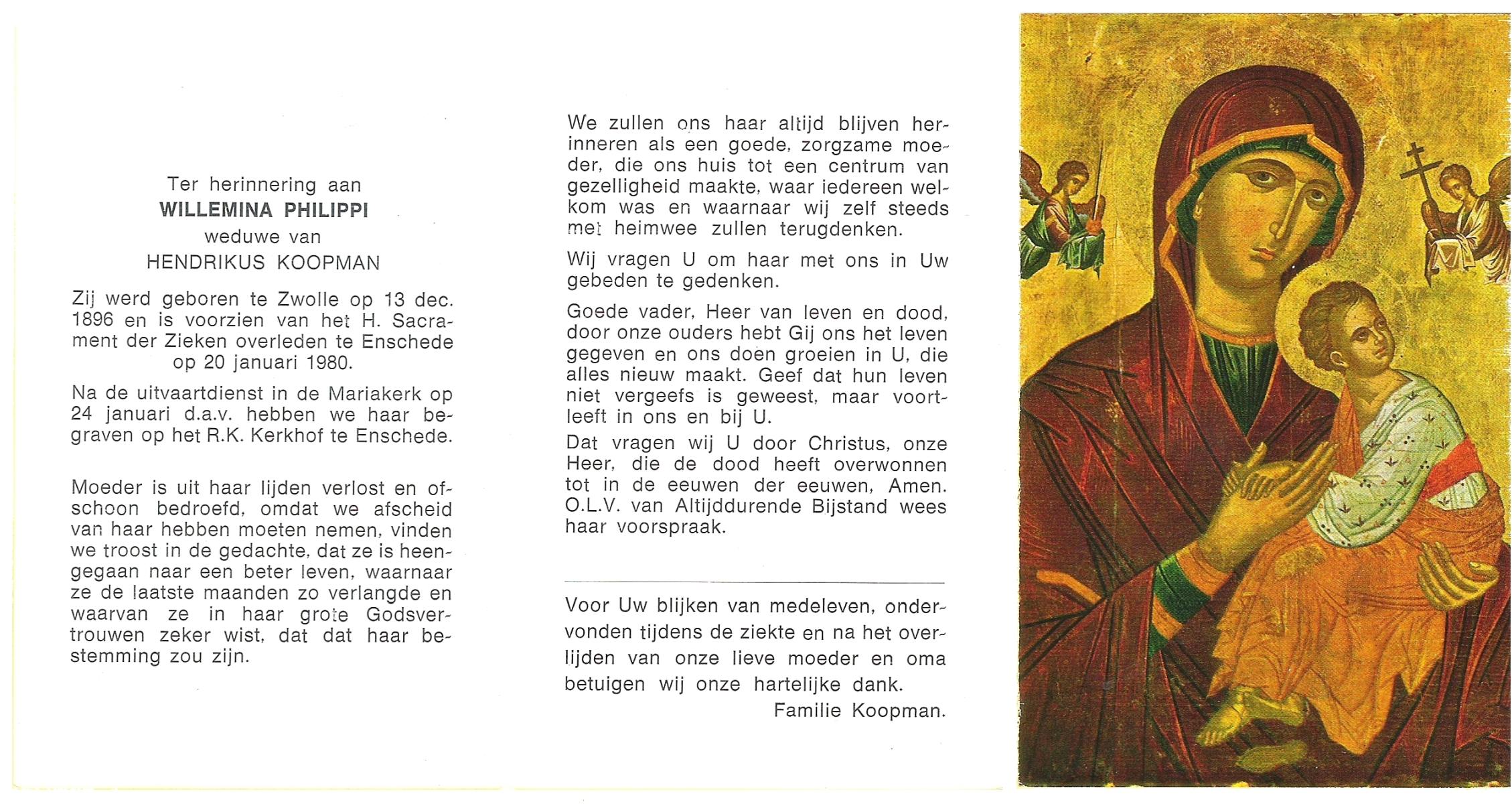 Ter herinnering aan
WILLEMINA PHILIPPI
weduwe van
HENDRIKUS KOOPMAN

Zij werd geboren te Zwolle op 13 dec. 1896 en is voorzien van het H. Sacrament der Zieken overleden te Enschede op 20 januari 1980.

Na de uitvaartdienst in de Mariakerk op 24 januari d.a.v. hebben we haar begraven op het R.K. Kerkhof te Enschede.

Moeder is uit haar lijden verlost en ofschoon bedroefd, omdat we afscheid van haar hebben moeten nemen, vinden we troost in de gedachte, dat ze is heengegaan naar een beter leven, waarnaar ze de laatste maanden zo verlangde en waarvan ze in haar grote Godsvertrouwen zeker wist, dat dat haar bestemming zou zijn.

We zullen ons haar altijd blijven herinneren als een goede, zorgzame moeder, die ons huis tot een centrum van gezelligheid maakte, waar iedereen welkom was en waarnaar wij zelf steeds met heimwee zullen terugdenken.

Wij vragen U om haar met ons in Uw gebeden te gedenken.

Goede vader, Heer van leven en dood, door onze ouders hebt Gij ons het leven gegeven en ons doen groeien in U, die alles nieuw maakt. Geef dat hun leven niet vergeefs is geweest, maar voortleeft in ons en bij U.
Dat vragen wij U door Christus, onze Heer, die de dood heeft overwonnen tot in de eeuwen der eeuwen, Amen.
O.L.V. van Altijddurende Bijstand wees haar voorspraak.

Voor Uw blijken van medeleven, ondervonden tijdens de ziekte en na het overlijden van onze lieve moeder en oma betuigen wij onze hartelijke dank.
Familie Koopman.